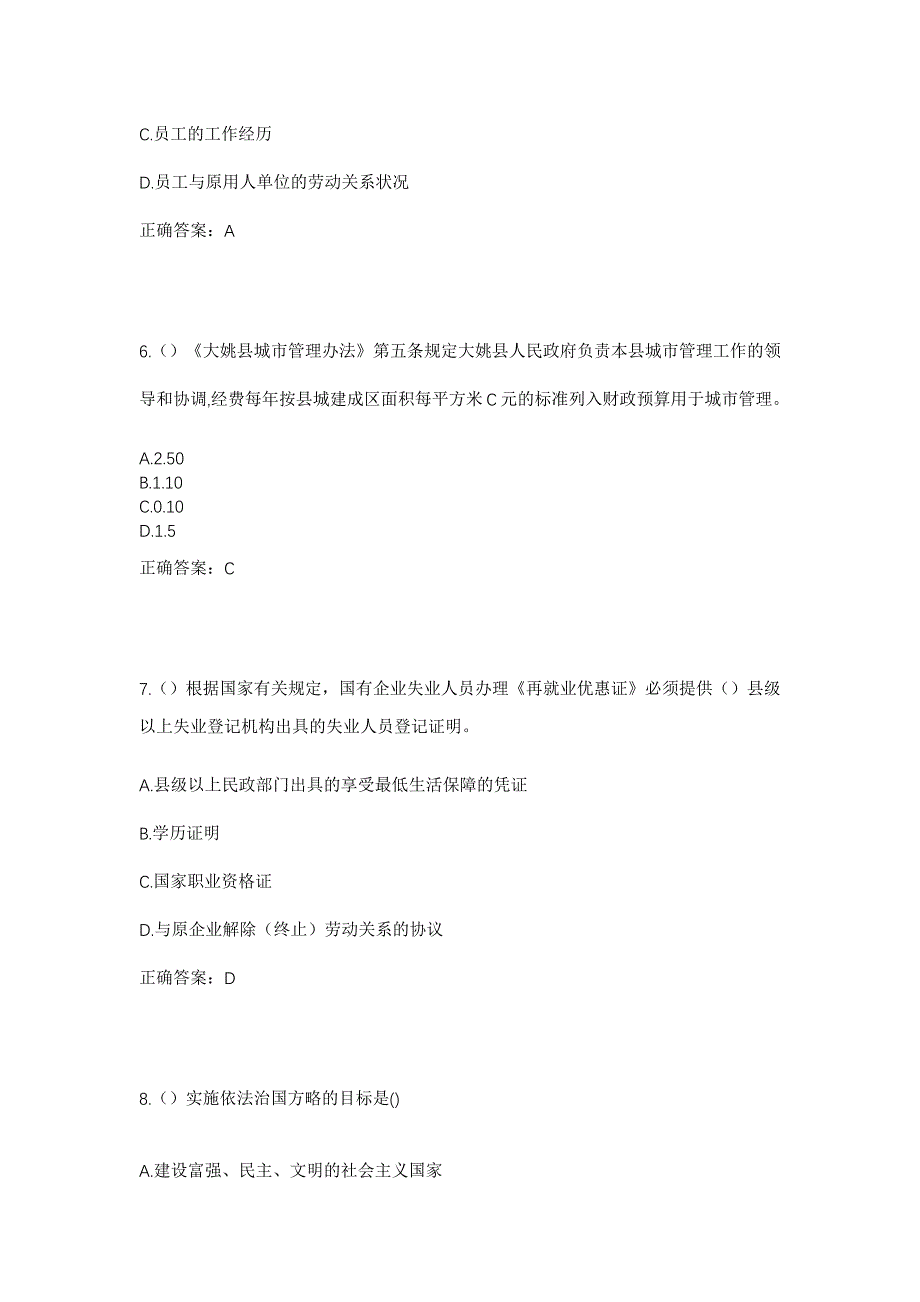 C.员工的工作经历

D.员工与原用人单位的劳动关系状况

正确答案：A

6.（）《大姚县城市管理办法》第五条规定大姚县人民政府负责本县城市管理工作的领导和协调,经费每年按县城建成区面积每平方米 C 元的标准列入财政预算用于城市管理。

A.2.50
B.1.10
C.0.10
D.1.5

正确答案：C

7.（）根据国家有关规定，国有企业失业人员办理《再就业优惠证》必须提供（）县级以上失业登记机构出具的失业人员登记证明。

A.县级以上民政部门出具的享受最低生活保障的凭证

B.学历证明

C.国家职业资格证

D.与原企业解除（终止）劳动关系的协议

正确答案：D

8.（）实施依法治国方略的目标是()

A.建设富强、民主、文明的社会主义国家